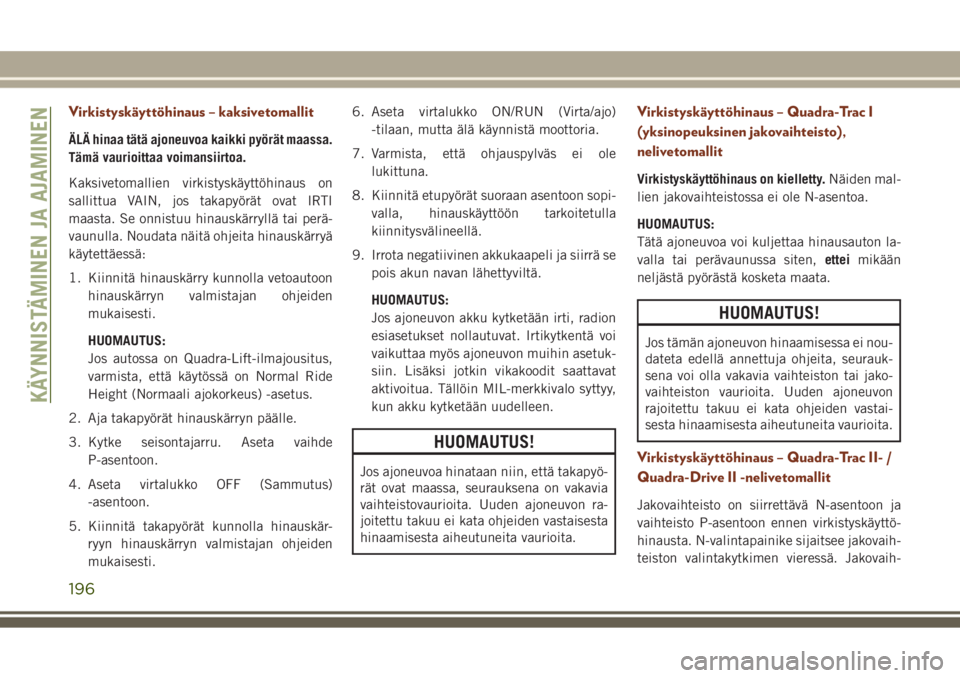 KÄYNNISTÄMINEN JA AJAMINEN

Virkistyskäyttöhinaus – kaksivetomallit

ÄLÄ hinaa tätä ajoneuvoa kaikki pyörät maassa. Tämä vaurioittaa voimansiirtoa.

Kaksivetomallien virkistyskäyttöhinaus on sallittua VAIN, jos takapyörät ovat IRTI maasta. Se onnistuu hinauskärryllä tai perävaunulla. Noudata näitä ohjeita hinauskärryä käytettäessä:

1. Kiinnitä hinauskärry kunnolla vetoautoon hinauskärryn valmistajan ohjeiden mukaisesti.

HUOMAUTUS:
Jos autossa on Quadra-Lift-ilmajousitus, varmista, että käytössä on Normal Ride Height (Normaali ajokorkeus) -asetus.

2. Aja takapyörät hinauskärryn päälle.

3. Kytke seisontajarru. Aseta vaihde P-asentoon.

4. Aseta virtalukko OFF (Sammutus) -asentoon.

5. Kiinnitä takapyörät kunnolla hinauskärryyn hinauskärryn valmistajan ohjeiden mukaisesti.

6. Aseta virtalukko ON/RUN (Virta/ajo) -tilaan, mutta älä käynnistä moottoria.

7. Varmista, että ohjauspylväs ei ole lukittuna.

8. Kiinnitä etupyörät suoraan asentoon sopivalla, hinauskäyttöön tarkoitetulla kiinnitysvälineellä.

9. Irrota negatiivinen akkukaapeli ja siirrä se pois akun navan lähettyviltä.

HUOMAUTUS:
Jos ajoneuvon akku kytketään irti, radion esiasetukset nollautuvat. Irtikytkentä voi vaikuttaa myös ajoneuvon muihin asetuksiin. Lisäksi jotkin vikakoodit saattavat aktivoitua. Tällöin MIL-merkkivalo syttyy, kun akku kytketään uudelleen.

HUOMAUTUS!

Jos ajoneuvoa hinataan niin, että takapyörät ovat maassa, seurauksena on vakavia vaihteistovaurioita. Uuden ajoneuvon rajoitettu takuu ei kata ohjeiden vastaisesta hinaamisesta aiheutuneita vaurioita.

Virkistyskäyttöhinaus – Quadra-Trac I (yksinopeuksinen jakovaihteisto), nelivetomallit

Virkistyskäyttöhinaus on kielletty. Näiden mallien jakovaihteistossa ei ole N-asentoa.

HUOMAUTUS:
Tätä ajoneuvoa voi kuljettaa hinausauton lavalla tai perävaunussa siten, ettei mikään neljästä pyörästä kosketa maata.

HUOMAUTUS!

Jos tämän ajoneuvon hinaamisessa ei noudateta edellä annettuja ohjeita, seurauksena voi olla vakavia vaihteiston tai jakovaihteiston vaurioita. Uuden ajoneuvon rajoitettu takuu ei kata ohjeiden vastaisesta hinaamisesta aiheutuneita vaurioita.

Virkistyskäyttöhinaus – Quadra-Trac II- / Quadra-Drive II -nelivetomallit

Jakovaihteisto on siirrettävä N-asentoon ja vaihteisto P-asentoon ennen virkistyskäyttöhinausta. N-valintapainike sijaitsee jakovaihteiston valintakytkimen vieressä. Jakovaih-

196

carmanualsonline.info